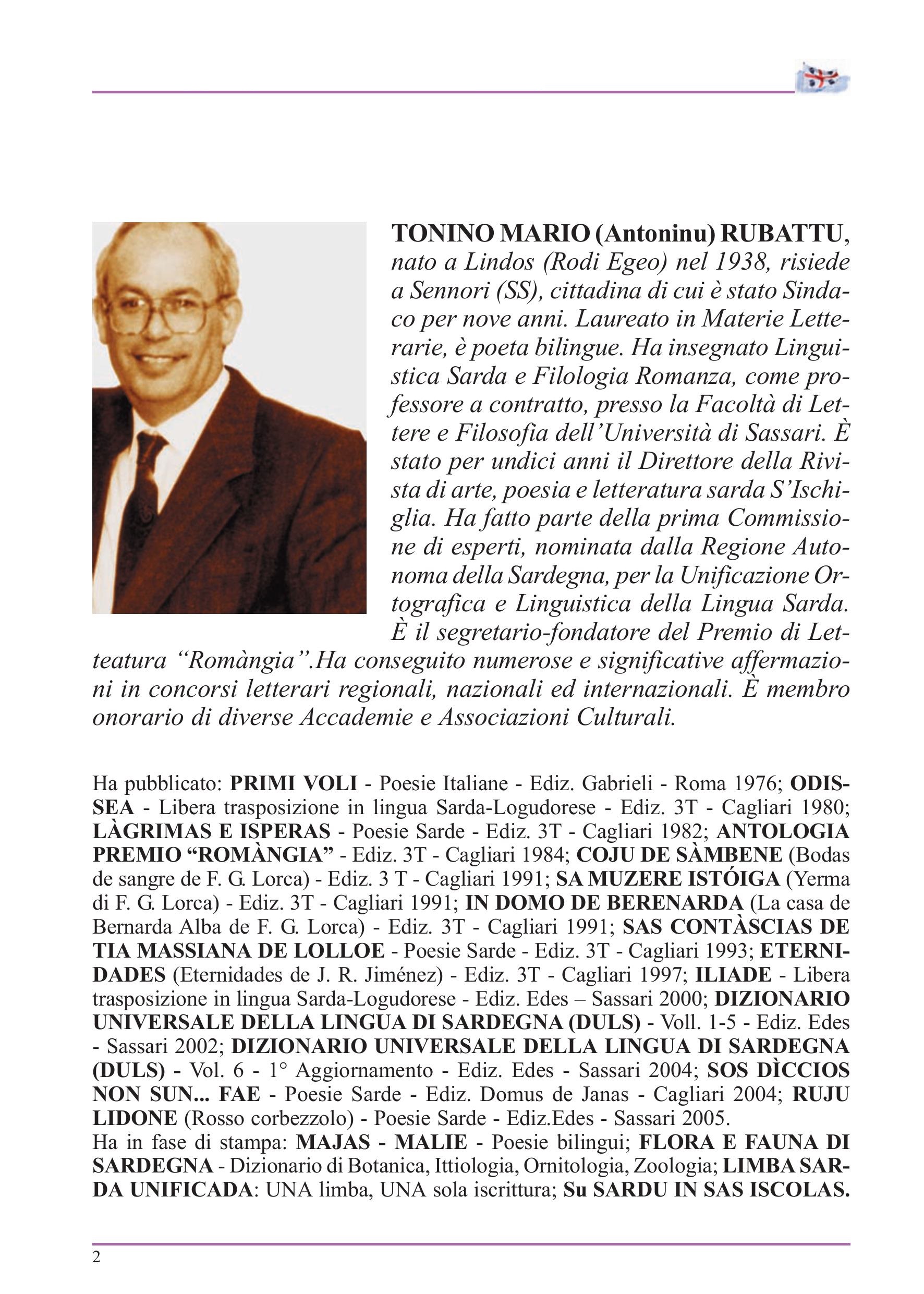 TONINO MARIO (Antoninu) RUBATTU, nato a Lindos (Rodi Egeo) nel 1938, risiede a Sennori (SS), cittadina di cui è stato Sindaco per nove anni. Laureato in Materie Letterarie, è poeta bilingue. Ha insegnato Linguistica Sarda e Filologia Romanza, come professore a contratto, presso la Facoltà di Lettere e Filosofia dell'Università di Sassari. È stato per undici anni il Direttore della Rivista di arte, poesia e letteratura sarda S'Ischiglia. Ha fatto parte della prima Commissione di esperti, nominata dalla Regione Autonoma della Sardegna, per la Unificazione Ortografica e Linguistica della Lingua Sarda. È il segretario-fondatore del Premio di Letteatura "Romàngia".Ha conseguito numerose e significative affermazioni in concorsi letterari regionali, nazionali ed internazionali. È membro onorario di diverse Accademie e Associazioni Culturali.

Ha pubblicato: PRIMI VOLI - Poesie Italiane - Ediz. Gabrieli - Roma 1976; ODISSEA - Libera trasposizione in lingua Sarda-Logudorese - Ediz. 3T - Cagliari 1980; LÀGRIMAS E ISPERAS - Poesie Sarde - Ediz. 3T - Cagliari 1982; ANTOLOGIA PREMIO "ROMÀNGIA" - Ediz. 3T - Cagliari 1984; COJU DE SÀMBENE (Bodas de sangre de F. G. Lorca) - Ediz. 3 T - Cagliari 1991; SA MUZERE ISTÓIGA (Yerma di F. G. Lorca) - Ediz. 3T - Cagliari 1991; IN DOMO DE BERENARDA (La casa de Bernarda Alba de F. G. Lorca) - Ediz. 3T - Cagliari 1991; SAS CONTÀSCIAS DE TIA MASSIANA DE LOLLOE - Poesie Sarde - Ediz. 3T - Cagliari 1993; ETERNIDADES (Eternidades de J. R. Jiménez) - Ediz. 3T - Cagliari 1997; ILIADE - Libera trasposizione in lingua Sarda-Logudorese - Ediz. Edes – Sassari 2000; DIZIONARIO UNIVERSALE DELLA LINGUA DI SARDEGNA (DULS) - Voll. 1-5 - Ediz. Edes - Sassari 2002; DIZIONARIO UNIVERSALE DELLA LINGUA DI SARDEGNA (DULS) - Vol. 6 - 1° Aggiornamento - Ediz. Edes - Sassari 2004; SOS DÌCCIOS NON SUN... FAE - Poesie Sarde - Ediz. Domus de Janas - Cagliari 2004; RUJU LIDONE (Rosso corbezzolo) - Poesie Sarde - Ediz.Edes - Sassari 2005.
Ha in fase di stampa: MAJAS - MALIE - Poesie bilingui; FLORA E FAUNA DI SARDEGNA - Dizionario di Botanica, Ittiologia, Ornitologia, Zoologia; LIMBA SARDA UNIFICADA: UNA limba, UNA sola iscrittura; Su SARDU IN SAS ISCOLAS.

2